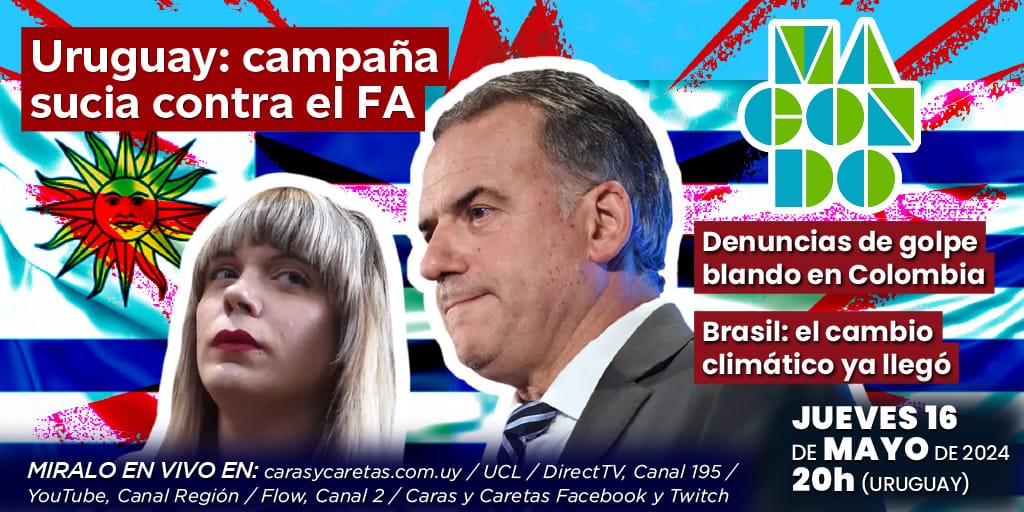 Uruguay: campaña sucia contra el FA

MA
CON
DO

Denuncias de golpe blando en Colombia

Brasil: el cambio climático ya llegó

JUEVES 16 DE MAYO DE 2024 20h (URUGUAY)

MIRALO EN VIVO EN: carasycaretas.com.uy / UCL / DirectTV, Canal 195 / YouTube, Canal Región / Flow, Canal 2 / Caras y Caretas Facebook y Twitch